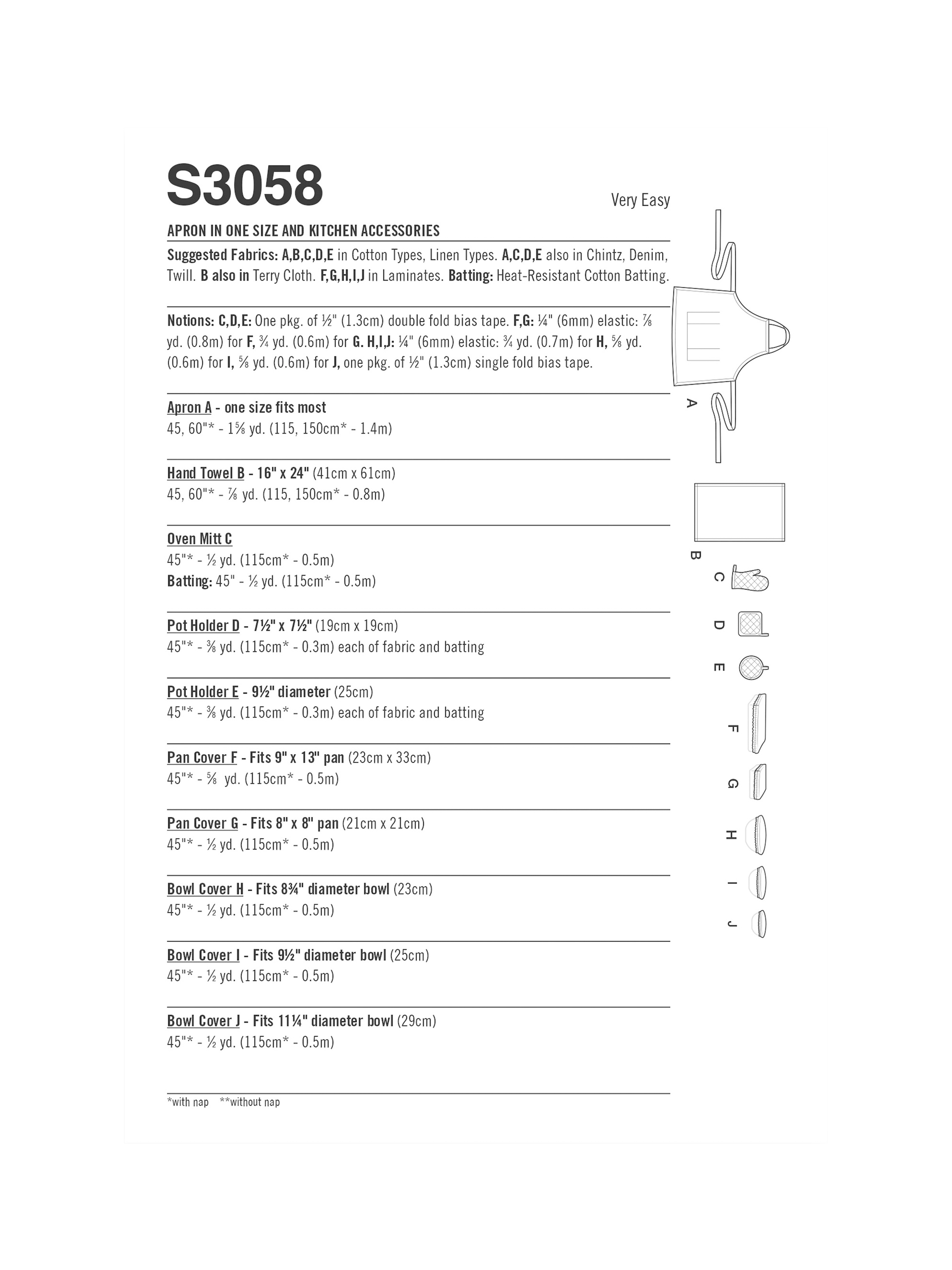 S3058

Very Easy

APRON IN ONE SIZE AND KITCHEN ACCESSORIES

Suggested Fabrics: A,B,C,D,E in Cotton Types, Linen Types. A,C,D,E also in Chintz, Denim, Twill. B also in Terry Cloth. F,G,H,I,J in Laminates. Batting: Heat-Resistant Cotton Batting.

Notions: C,D,E: One pkg. of ½" (1.3cm) double fold bias tape. F,G: ¼" (6mm) elastic: ⅞ yd. (0.8m) for F, ¾ yd. (0.6m) for G. H,I,J: ¼" (6mm) elastic: ¾ yd. (0.7m) for H, ⅝ yd. (0.6m) for I, ⅝ yd. (0.6m) for J, one pkg. of ½" (1.3cm) single fold bias tape.

Apron A - one size fits most
45, 60"* - 1⅝ yd. (115, 150cm* - 1.4m)

Hand Towel B - 16" x 24" (41cm x 61cm)
45, 60"* - ⅞ yd. (115, 150cm* - 0.8m)

Oven Mitt C
45"* - ½ yd. (115cm* - 0.5m)
Batting: 45" - ½ yd. (115cm* - 0.5m)

Pot Holder D - 7½" x 7½" (19cm x 19cm)
45"* - ⅜ yd. (115cm* - 0.3m) each of fabric and batting

Pot Holder E - 9½" diameter (25cm)
45"* - ⅜ yd. (115cm* - 0.3m) each of fabric and batting

Pan Cover F - Fits 9" x 13" pan (23cm x 33cm)
45"* - ⅝ yd. (115cm* - 0.5m)

Pan Cover G - Fits 8" x 8" pan (21cm x 21cm)
45"* - ½ yd. (115cm* - 0.5m)

Bowl Cover H - Fits 8¾" diameter bowl (23cm)
45"* - ½ yd. (115cm* - 0.5m)

Bowl Cover I - Fits 9½" diameter bowl (25cm)
45"* - ½ yd. (115cm* - 0.5m)

Bowl Cover J - Fits 11¼" diameter bowl (29cm)
45"* - ½ yd. (115cm* - 0.5m)

*with nap **without nap

A B C D E F G H I J